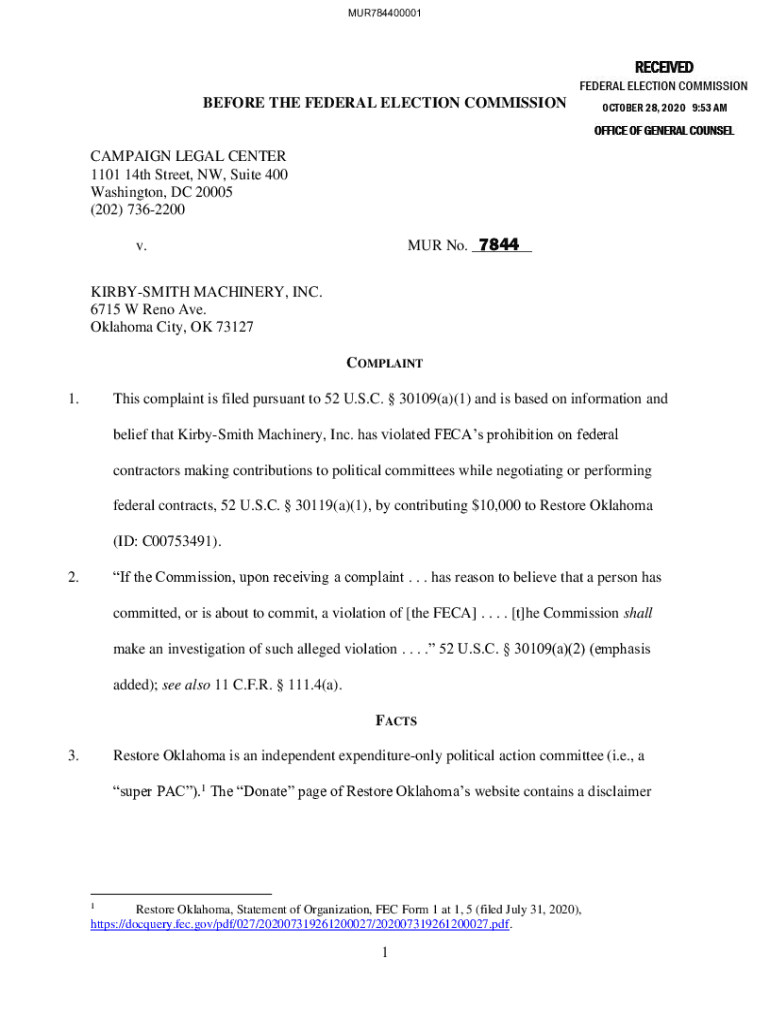 MUR784400001

RECEIVED
FEDERAL ELECTION COMMISSION
OCTOBER 28, 2020 9:53 AM
OFFICE OF GENERAL COUNSEL

BEFORE THE FEDERAL ELECTION COMMISSION

CAMPAIGN LEGAL CENTER
1101 14th Street, NW, Suite 400
Washington, DC 20005
(202) 736-2200

v. MUR No. 7844

KIRBY-SMITH MACHINERY, INC.
6715 W Reno Ave.
Oklahoma City, OK 73127

COMPLAINT

1. This complaint is filed pursuant to 52 U.S.C. § 30109(a)(1) and is based on information and belief that Kirby-Smith Machinery, Inc. has violated FECA's prohibition on federal contractors making contributions to political committees while negotiating or performing federal contracts, 52 U.S.C. § 30119(a)(1), by contributing $10,000 to Restore Oklahoma (ID: C00753491).

2. "If the Commission, upon receiving a complaint . . . has reason to believe that a person has committed, or is about to commit, a violation of [the FECA] . . . . [t]he Commission shall make an investigation of such alleged violation . . . ." 52 U.S.C. § 30109(a)(2) (emphasis added); see also 11 C.F.R. § 111.4(a).

FACTS

3. Restore Oklahoma is an independent expenditure-only political action committee (i.e., a "super PAC").$^1$ The "Donate" page of Restore Oklahoma's website contains a disclaimer

$^1$ Restore Oklahoma, Statement of Organization, FEC Form 1 at 1, 5 (filed July 31, 2020), https://docquery.fec.gov/pdf/027/202007319261200027/202007319261200027.pdf.

1